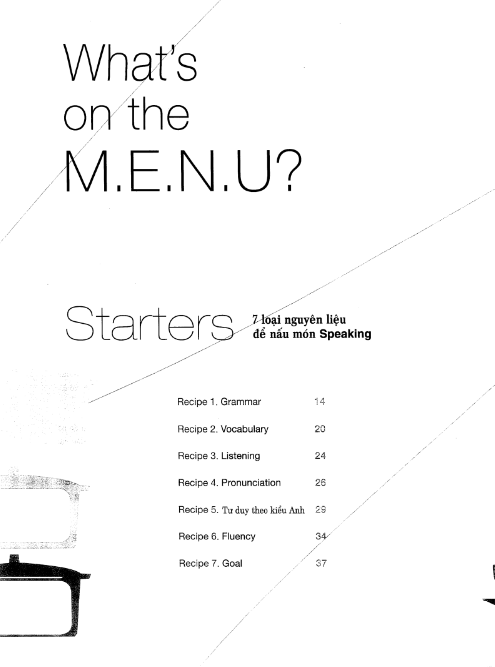 What's
on the
M.E.N.U?

Starters
7 loại nguyên liệu
để nấu món Speaking

Recipe 1. Grammar 14
Recipe 2. Vocabulary 20
Recipe 3. Listening 24
Recipe 4. Pronunciation 26
Recipe 5. Tư duy theo kiểu Anh 29
Recipe 6. Fluency 34
Recipe 7. Goal 37